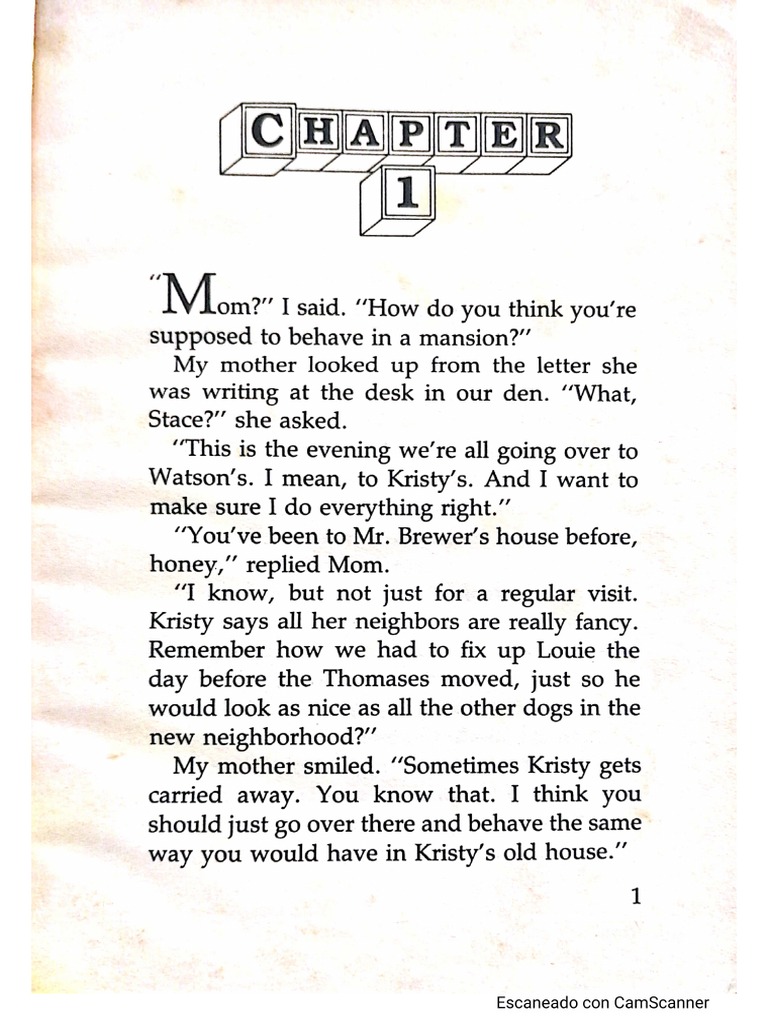 CHAPTER
1

"Mom?" I said. "How do you think you're supposed to behave in a mansion?"

My mother looked up from the letter she was writing at the desk in our den. "What, Stace?" she asked.

"This is the evening we're all going over to Watson's. I mean, to Kristy's. And I want to make sure I do everything right."

"You've been to Mr. Brewer's house before, honey," replied Mom.

"I know, but not just for a regular visit. Kristy says all her neighbors are really fancy. Remember how we had to fix up Louie the day before the Thomases moved, just so he would look as nice as all the other dogs in the new neighborhood?"

My mother smiled. "Sometimes Kristy gets carried away. You know that. I think you should just go over there and behave the same way you would have in Kristy's old house."

1

Escaneado con CamScanner